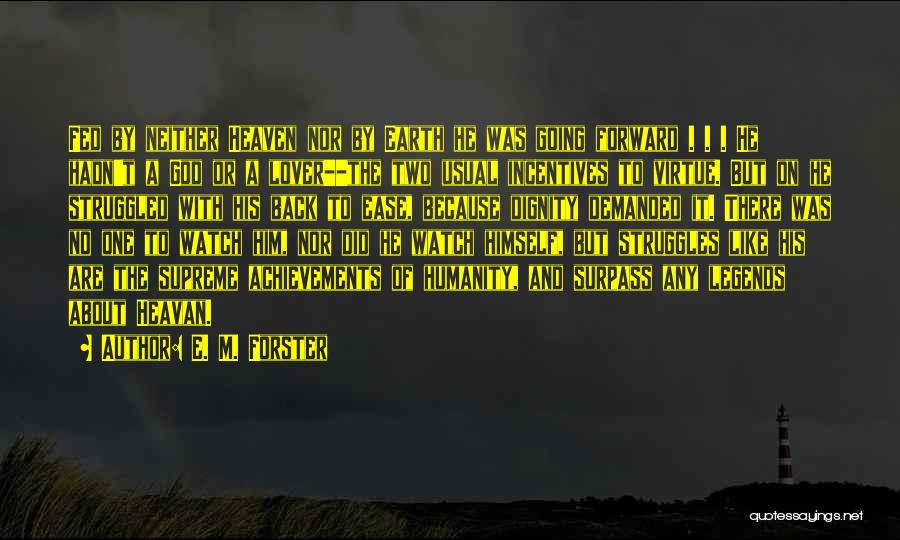 Fed by neither Heaven nor by Earth he was going forward . . . He hadn't a God or a lover--the two usual incentives to virtue. But on he struggled with his back to ease, because dignity demanded it. There was no one to watch him, nor did he watch himself, but struggles like his are the supreme achievements of humanity, and surpass any legends about Heavan.

• Author: E. M. Forster

quotessayings.net